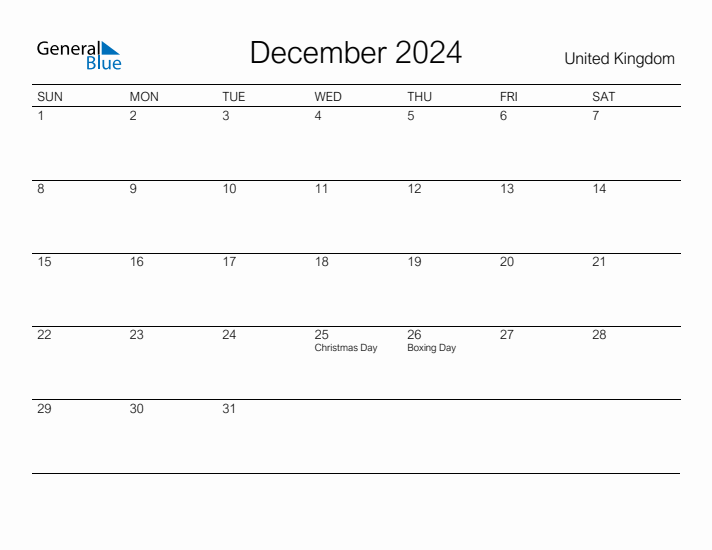 General Blue

December 2024

United Kingdom

| SUN | MON | TUE | WED | THU | FRI | SAT |
|---|---|---|---|---|---|---|
| 1 | 2 | 3 | 4 | 5 | 6 | 7 |
| 8 | 9 | 10 | 11 | 12 | 13 | 14 |
| 15 | 16 | 17 | 18 | 19 | 20 | 21 |
| 22 | 23 | 24 | 25 Christmas Day | 26 Boxing Day | 27 | 28 |
| 29 | 30 | 31 | | | | |